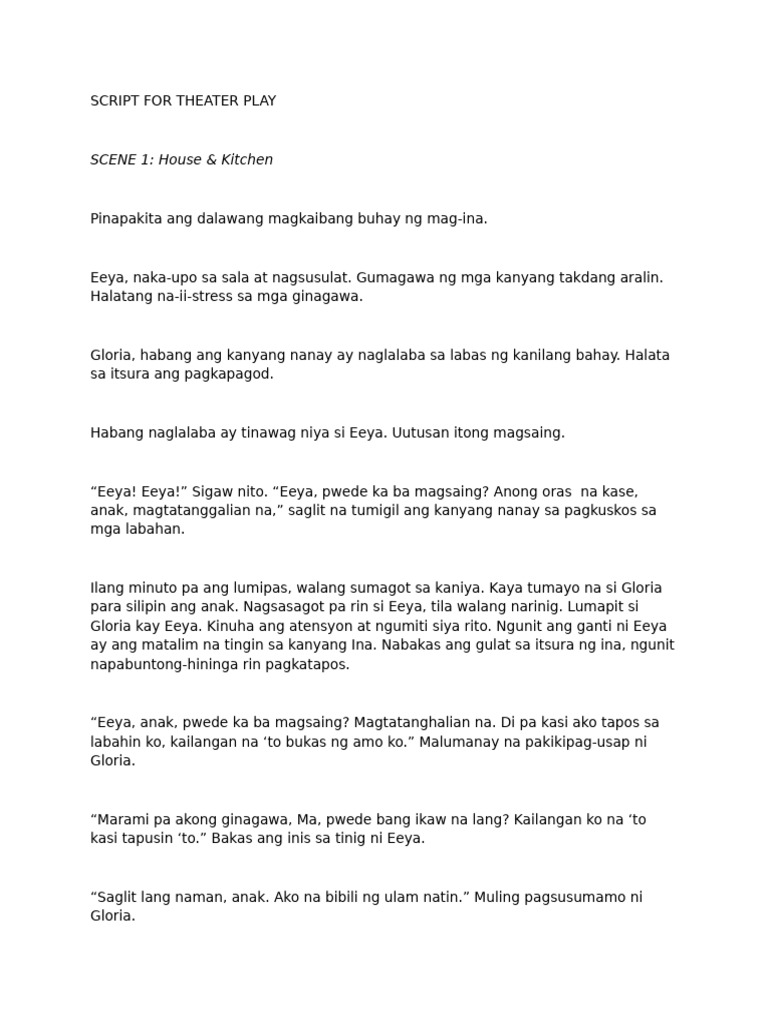 SCRIPT FOR THEATER PLAY

SCENE 1: House & Kitchen

Pinapakita ang dalawang magkaibang buhay ng mag-ina.

Eeya, naka-upo sa sala at nagsusulat. Gumagawa ng mga kanyang takdang aralin. Halatang na-ii-stress sa mga ginagawa.

Gloria, habang ang kanyang nanay ay naglalaba sa labas ng kanilang bahay. Halata sa itsura ang pagkapagod.

Habang naglalaba ay tinawag niya si Eeya. Uutusan itong magsaing.

"Eeya! Eeya!" Sigaw nito. "Eeya, pwede ka ba magsaing? Anong oras na kase, anak, magtatanggalian na," saglit na tumigil ang kanyang nanay sa pagkuskos sa mga labahan.

Ilang minuto pa ang lumipas, walang sumagot sa kaniya. Kaya tumayo na si Gloria para silipin ang anak. Nagsasagot pa rin si Eeya, tila walang narinig. Lumapit si Gloria kay Eeya. Kinuha ang atensyon at ngumiti siya rito. Ngunit ang ganti ni Eeya ay ang matalim na tingin sa kanyang Ina. Nabakas ang gulat sa itsura ng ina, ngunit napabuntong-hininga rin pagkatapos.

"Eeya, anak, pwede ka ba magsaing? Magtatanghalian na. Di pa kasi ako tapos sa labahin ko, kailangan na 'to bukas ng amo ko." Malumanay na pakikipag-usap ni Gloria.

"Marami pa akong ginagawa, Ma, pwede bang ikaw na lang? Kailangan ko na 'to kasi tapusin 'to." Bakas ang inis sa tinig ni Eeya.

"Saglit lang naman, anak. Ako na bibili ng ulam natin." Muling pagsusumamo ni Gloria.